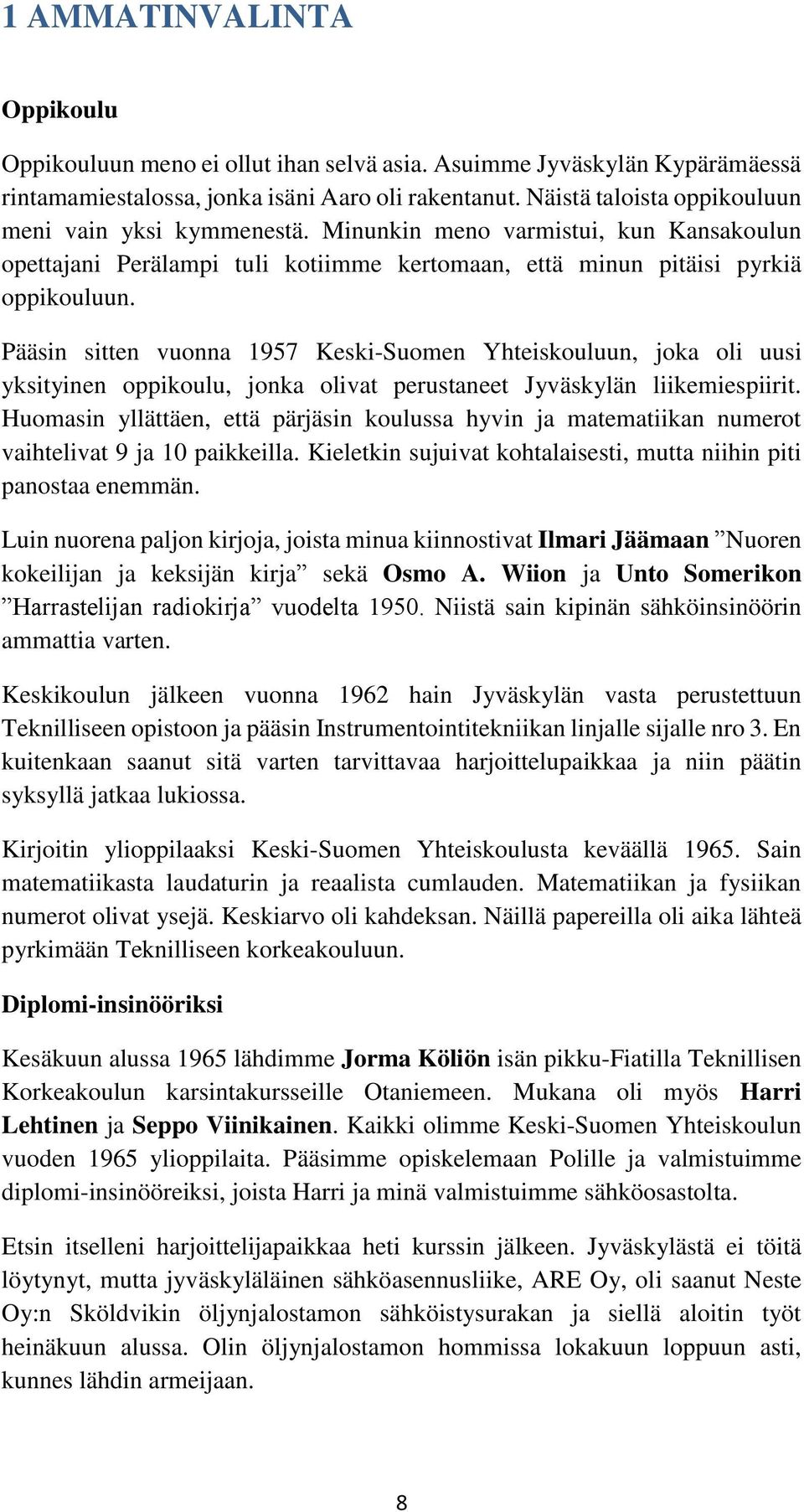 1 AMMATINVALINTA

Oppikoulu

Oppikouluun meno ei ollut ihan selvä asia. Asuimme Jyväskylän Kypärämäessä rintamamiestalossa, jonka isäni Aaro oli rakentanut. Näistä taloista oppikouluun meni vain yksi kymmenestä. Minunkin meno varmistui, kun Kansakoulun opettajani Perälampi tuli kotiimme kertomaan, että minun pitäisi pyrkiä oppikouluun.

Pääsin sitten vuonna 1957 Keski-Suomen Yhteiskouluun, joka oli uusi yksityinen oppikoulu, jonka olivat perustaneet Jyväskylän liikemiespiirit. Huomasin yllättäen, että pärjäsin koulussa hyvin ja matematiikan numerot vaihtelivat 9 ja 10 paikkeilla. Kieletkin sujuivat kohtalaisesti, mutta niihin piti panostaa enemmän.

Luin nuorena paljon kirjoja, joista minua kiinnostivat Ilmari Jäämaan ”Nuoren kokeilijan ja keksijän kirja” sekä Osmo A. Wiion ja Unto Somerikon ”Harrastelijan radiokirja” vuodelta 1950. Niistä sain kipinän sähköinsinöörin ammattia varten.

Keskikoulun jälkeen vuonna 1962 hain Jyväskylän vasta perustettuun Teknilliseen opistoon ja pääsin Instrumentointitekniikan linjalle sijalle nro 3. En kuitenkaan saanut sitä varten tarvittavaa harjoittelupaikkaa ja niin päätin syksyllä jatkaa lukiossa.

Kirjoitin ylioppilaaksi Keski-Suomen Yhteiskoulusta keväällä 1965. Sain matematiikasta laudaturin ja reaalista cumlauden. Matematiikan ja fysiikan numerot olivat ysejä. Keskiarvo oli kahdeksan. Näillä papereilla oli aika lähteä pyrkimään Teknilliseen korkeakouluun.

Diplomi-insinööriksi

Kesäkuun alussa 1965 lähdimme Jorma Köliön isän pikku-Fiatilla Teknillisen Korkeakoulun karsintakursseille Otaniemeen. Mukana oli myös Harri Lehtinen ja Seppo Viinikainen. Kaikki olimme Keski-Suomen Yhteiskoulun vuoden 1965 ylioppilaita. Pääsimme opiskelemaan Polille ja valmistuimme diplomi-insinööreiksi, joista Harri ja minä valmistuimme sähköosastolta.

Etsin itselleni harjoittelijapaikkaa heti kurssin jälkeen. Jyväskylästä ei töitä löytynyt, mutta jyväskyläläinen sähköasennusliike, ARE Oy, oli saanut Neste Oy:n Sköldvikin öljynjalostamon sähköistysurakan ja siellä aloitin työt heinäkuun alussa. Olin öljynjalostamon hommissa lokakuun loppuun asti, kunnes lähdin armeijaan.

8